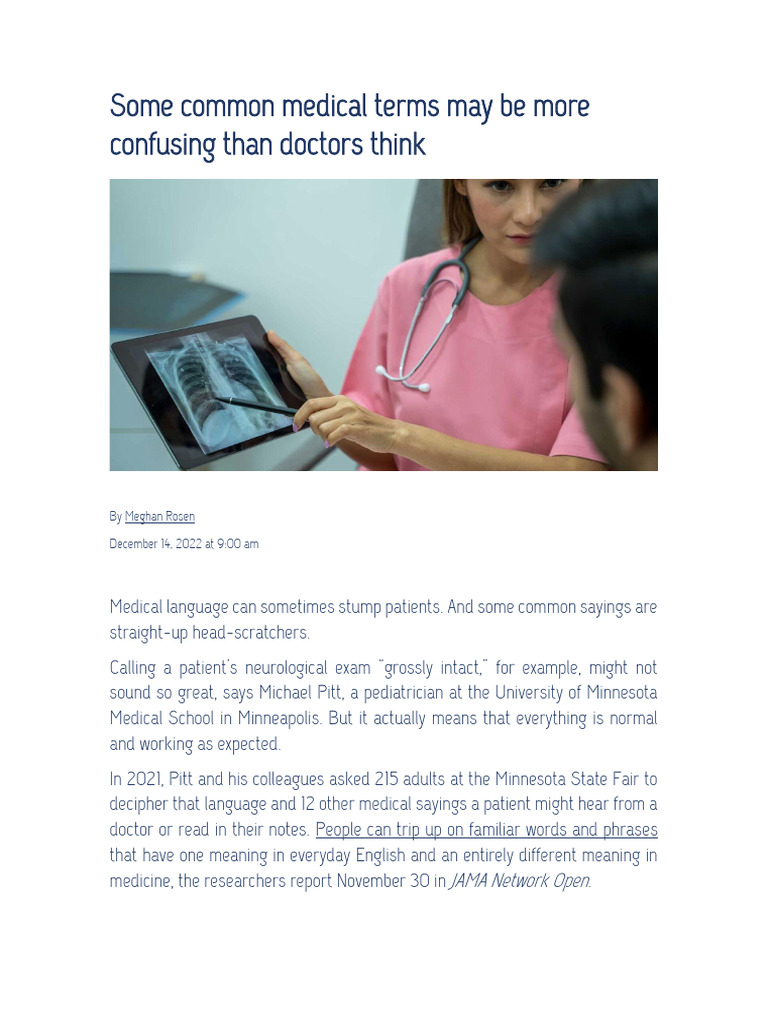 Some common medical terms may be more confusing than doctors think

By Meghan Rosen

December 14, 2022 at 9:00 am

Medical language can sometimes stump patients. And some common sayings are straight-up head-scratchers.

Calling a patient's neurological exam "grossly intact," for example, might not sound so great, says Michael Pitt, a pediatrician at the University of Minnesota Medical School in Minneapolis. But it actually means that everything is normal and working as expected.

In 2021, Pitt and his colleagues asked 215 adults at the Minnesota State Fair to decipher that language and 12 other medical sayings a patient might hear from a doctor or read in their notes. People can trip up on familiar words and phrases that have one meaning in everyday English and an entirely different meaning in medicine, the researchers report November 30 in JAMA Network Open.